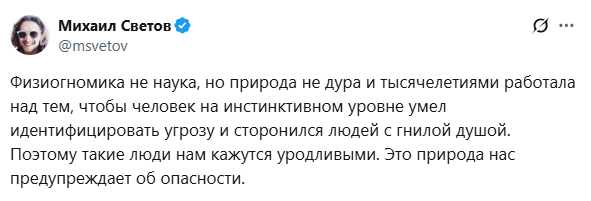 Михаил Светов
@msvetov

Физиогномика не наука, но природа не дура и тысячелетиями работала над тем, чтобы человек на инстинктивном уровне умел идентифицировать угрозу и сторонился людей с гнилой душой. Поэтому такие люди нам кажутся уродливыми. Это природа нас предупреждает об опасности.